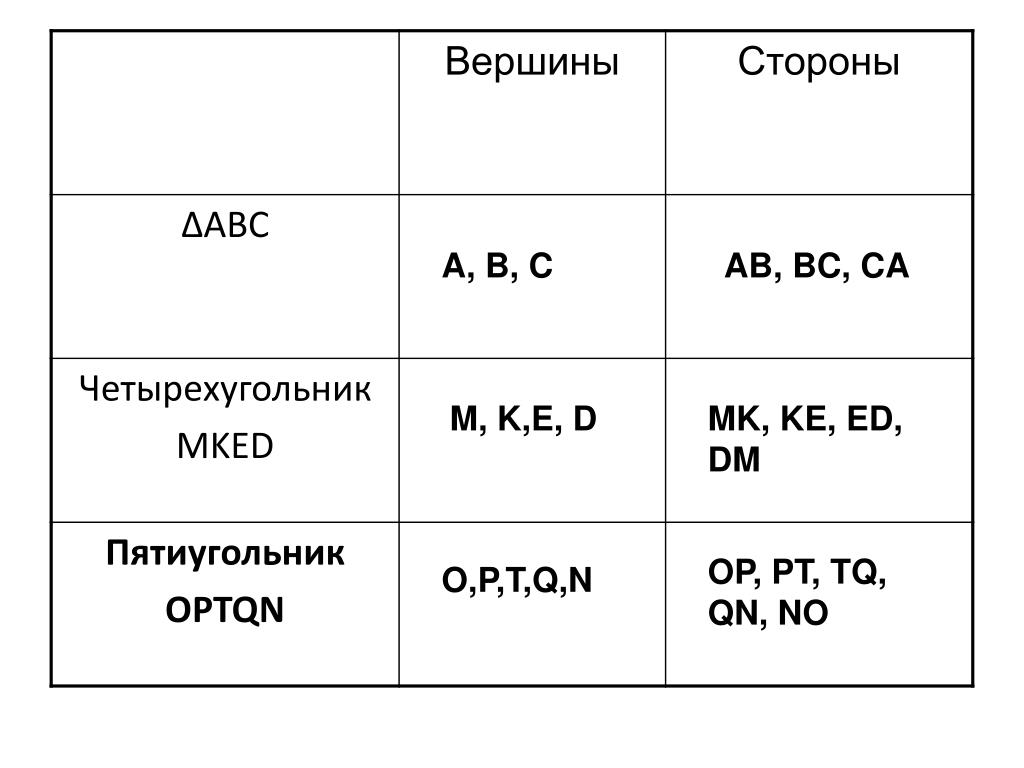 | | Вершины | Стороны |
|---|---|---|
| ΔABC | A, B, C | AB, BC, CA |
| Четырехугольник MKED | M, K,E, D | MK, KE, ED, DM |
| Пятиугольник OPTQN | O,P,T,Q,N | OP, PT, TQ, QN, NO |